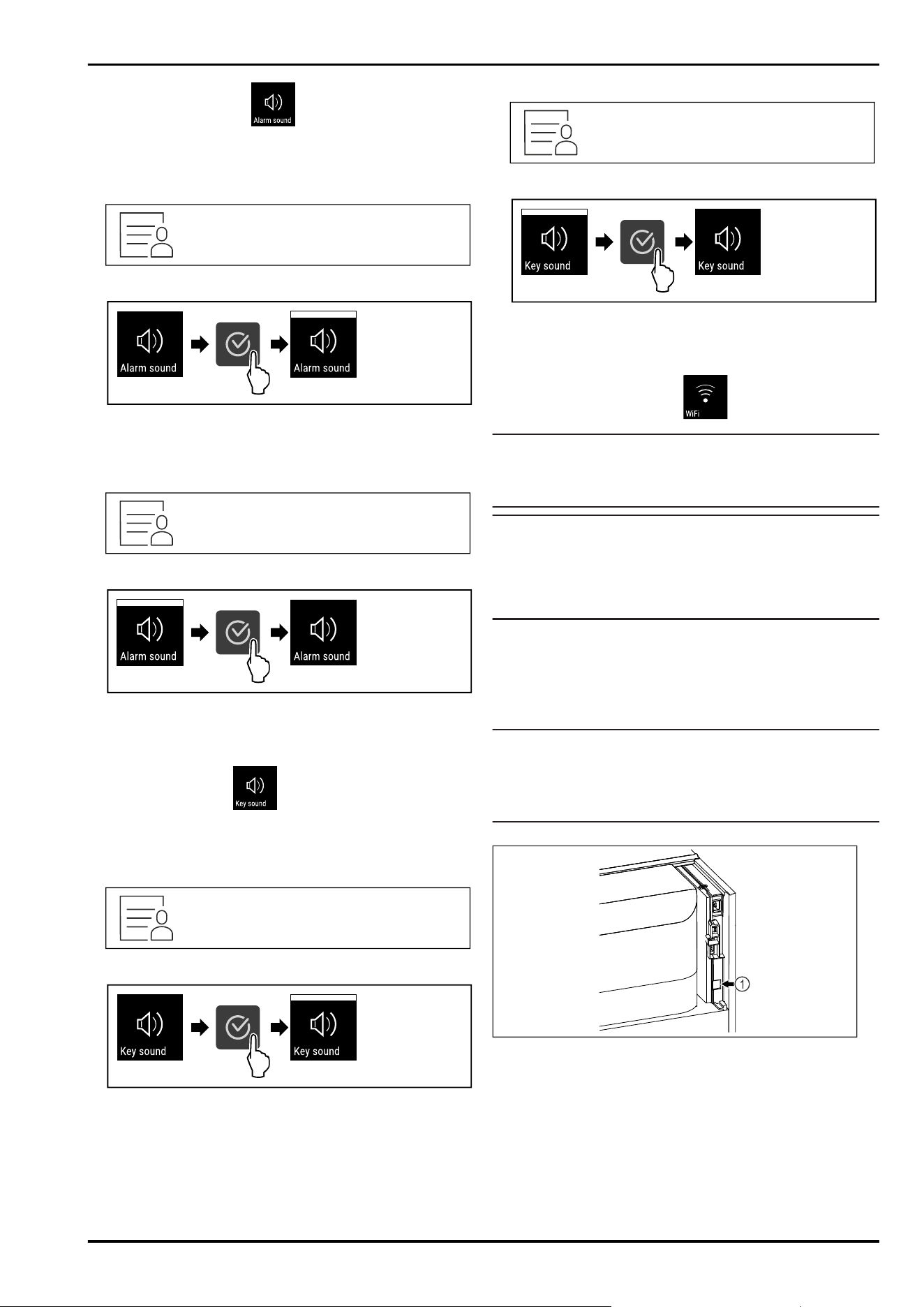 Alarm sound

Alarm sound

Alarm sound

Alarm sound

Alarm sound

Key sound

Key sound

Key sound

Key sound

Key sound

WiFi

1